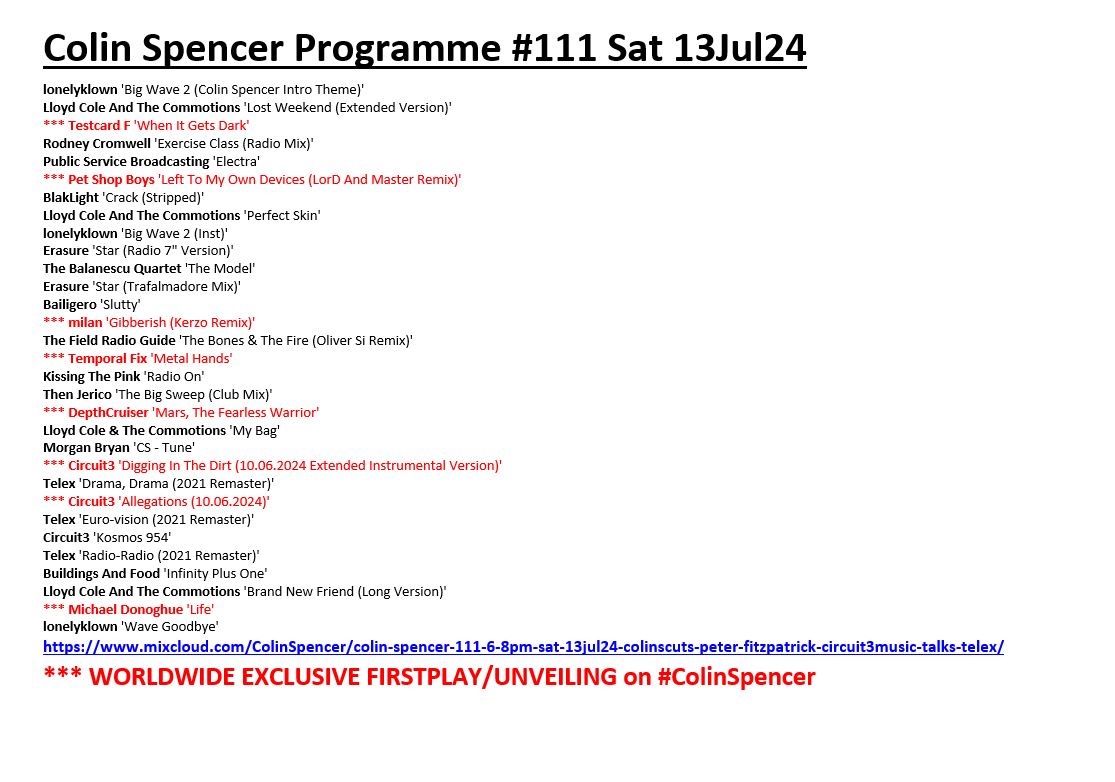 Colin Spencer Programme #111 Sat 13Jul24

lonelyklown 'Big Wave 2 (Colin Spencer Intro Theme)'
Lloyd Cole And The Commotions 'Lost Weekend (Extended Version)'
*** Testcard F 'When It Gets Dark'
Rodney Cromwell 'Exercise Class (Radio Mix)'
Public Service Broadcasting 'Electra'
*** Pet Shop Boys 'Left To My Own Devices (LorD And Master Remix)'
BlakLight 'Crack (Stripped)'
Lloyd Cole And The Commotions 'Perfect Skin'
lonelyklown 'Big Wave 2 (Inst)'
Erasure 'Star (Radio 7" Version)'
The Balanescu Quartet 'The Model'
Erasure 'Star (Trafalmadore Mix)'
Bailigero 'Slutty'
*** milan 'Gibberish (Kerzo Remix)'
The Field Radio Guide 'The Bones & The Fire (Oliver Si Remix)'
*** Temporal Fix 'Metal Hands'
Kissing The Pink 'Radio On'
Then Jerico 'The Big Sweep (Club Mix)'
*** DepthCruiser 'Mars, The Fearless Warrior'
Lloyd Cole & The Commotions 'My Bag'
Morgan Bryan 'CS - Tune'
*** Circuit3 'Digging In The Dirt (10.06.2024 Extended Instrumental Version)'
Telex 'Drama, Drama (2021 Remaster)'
*** Circuit3 'Allegations (10.06.2024)'
Telex 'Euro-vision (2021 Remaster)'
Circuit3 'Kosmos 954'
Telex 'Radio-Radio (2021 Remaster)'
Buildings And Food 'Infinity Plus One'
Lloyd Cole And The Commotions 'Brand New Friend (Long Version)'
*** Michael Donoghue 'Life'
lonelyklown 'Wave Goodbye'
https://www.mixcloud.com/ColinSpencer/colin-spencer-111-6-8pm-sat-13jul24-colinscuts-peter-fitzpatrick-circuit3music-talks-telex/

*** WORLDWIDE EXCLUSIVE FIRSTPLAY/UNVEILING on #ColinSpencer